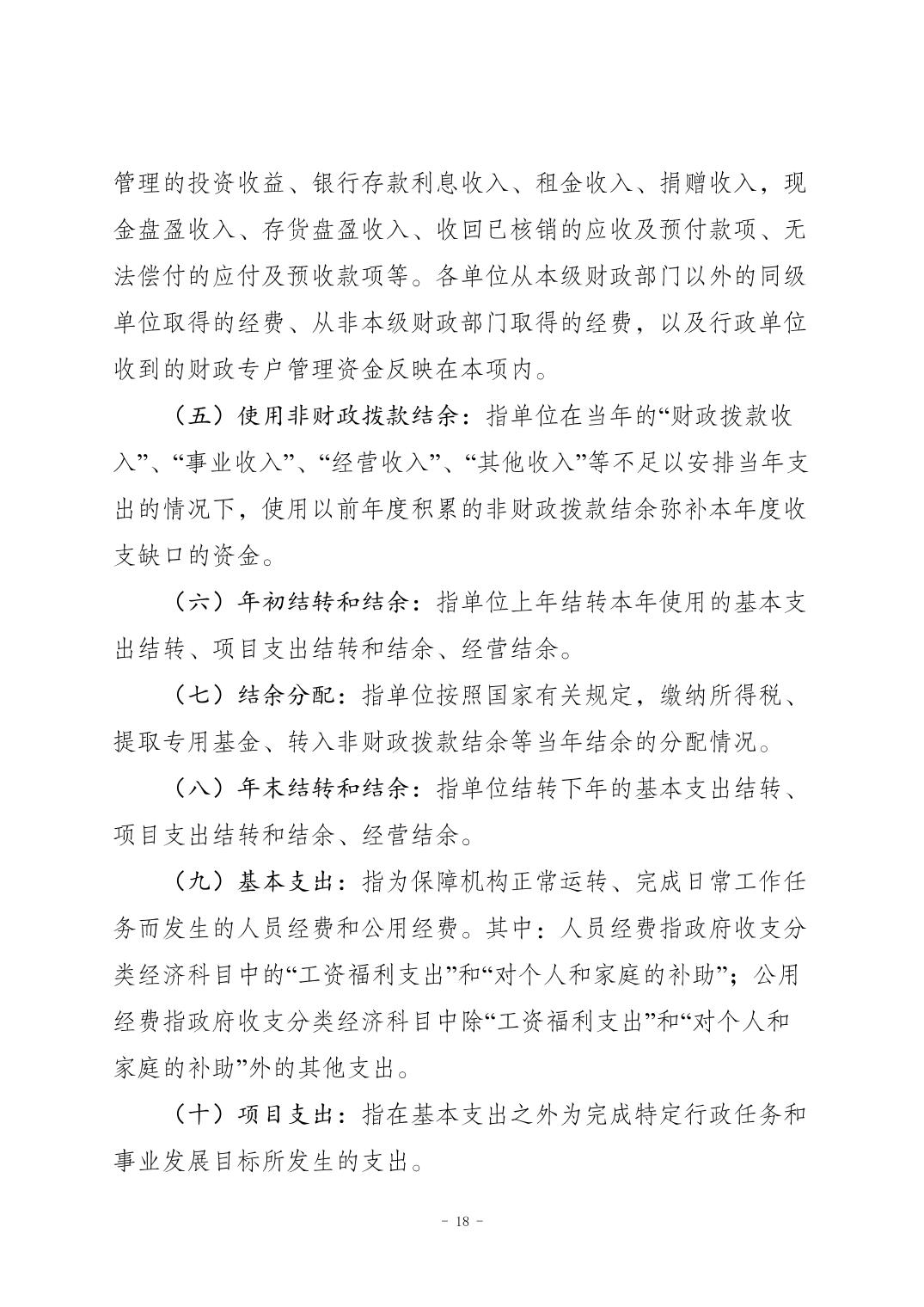 管理的投资收益、银行存款利息收入、租金收入、捐赠收入，现金盘盈收入、存货盘盈收入、收回已核销的应收及预付款项、无法偿付的应付及预收款项等。各单位从本级财政部门以外的同级单位取得的经费、从非本级财政部门取得的经费，以及行政单位收到的财政专户管理资金反映在本项内。

（五）使用非财政拨款结余：指单位在当年的“财政拨款收入”、“事业收入”、“经营收入”、“其他收入”等不足以安排当年支出的情况下，使用以前年度积累的非财政拨款结余弥补本年度收支缺口的资金。

（六）年初结转和结余：指单位上年结转本年使用的基本支出结转、项目支出结转和结余、经营结余。

（七）结余分配：指单位按照国家有关规定，缴纳所得税、提取专用基金、转入非财政拨款结余等当年结余的分配情况。

（八）年末结转和结余：指单位结转下年的基本支出结转、项目支出结转和结余、经营结余。

（九）基本支出：指为保障机构正常运转、完成日常工作任务而发生的人员经费和公用经费。其中：人员经费指政府收支分类经济科目中的“工资福利支出”和“对个人和家庭的补助”；公用经费指政府收支分类经济科目中除“工资福利支出”和“对个人和家庭的补助”外的其他支出。

（十）项目支出：指在基本支出之外为完成特定行政任务和事业发展目标所发生的支出。

- 18 -